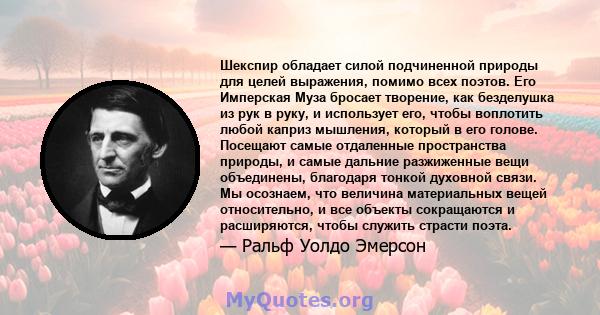 Шекспир обладает силой подчиненной природы для целей выражения, помимо всех поэтов. Его Имперская Муза бросает творение, как безделушка из рук в руку, и использует его, чтобы воплотить любой каприз мышления, который в его голове. Посещают самые отдаленные пространства природы, и самые дальние разжиженные вещи объединены, благодаря тонкой духовной связи. Мы осознаем, что величина материальных вещей относительно, и все объекты сокращаются и расширяются, чтобы служить страсти поэта.

— Ральф Уолдо Эмерсон

MyQuotes.org